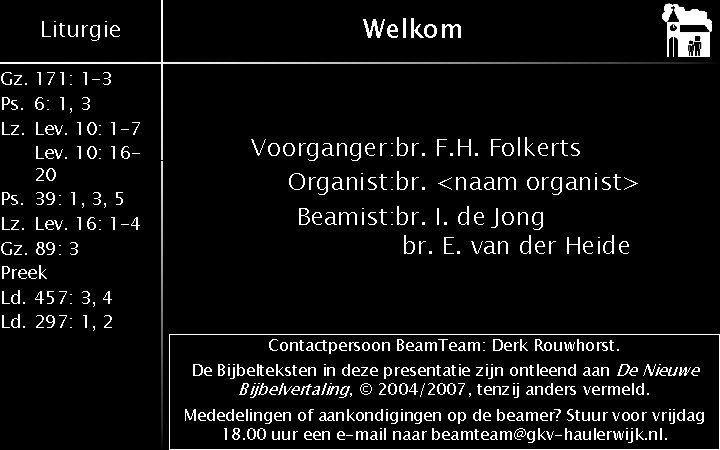 Liturgie

Gz. 171: 1-3
Ps. 6: 1, 3
Lz. Lev. 10: 1-7
Lev. 10: 16-20
Ps. 39: 1, 3, 5
Lz. Lev. 16: 1-4
Gz. 89: 3
Preek
Ld. 457: 3, 4
Ld. 297: 1, 2

Welkom

Voorganger:br. F.H. Folkerts
Organist:br. <naam organist>
Beamist:br. I. de Jong
br. E. van der Heide

Contactpersoon BeamTeam: Derk Rouwhorst.

De Bijbelteksten in deze presentatie zijn ontleend aan De Nieuwe Bijbelvertaling, © 2004/2007, tenzij anders vermeld.

Mededelingen of aankondigingen op de beamer? Stuur voor vrijdag 18.00 uur een e-mail naar beamteam@gkv-haulerwijk.nl.